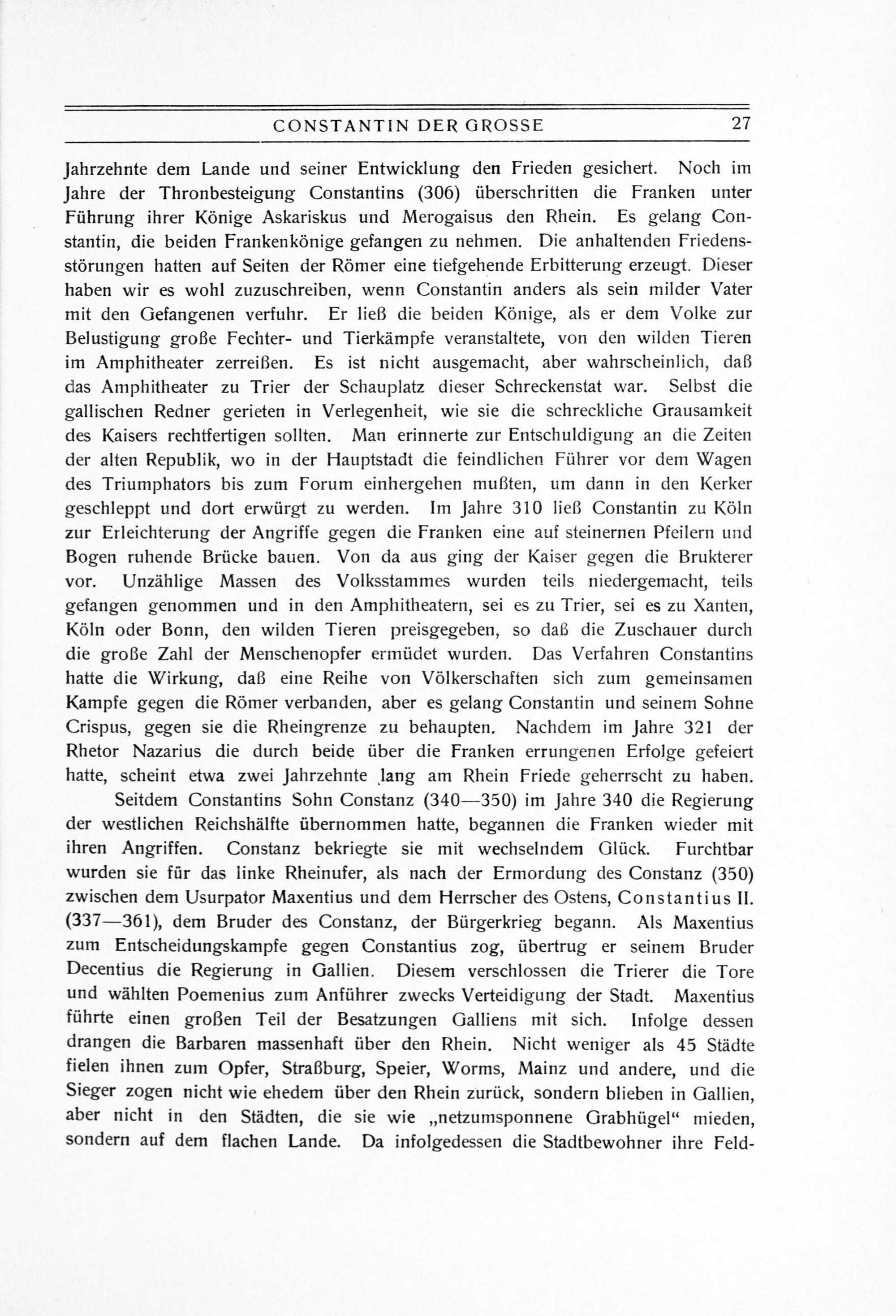 CONSTANTIN DER GROSSE 27

Jahrzehnte dem Lande und seiner Entwicklung den Frieden gesichert. Noch im Jahre der Thronbesteigung Constantins (306) überschritten die Franken unter Führung ihrer Könige Askariskus und Merogaisus den Rhein. Es gelang Constantin, die beiden Frankenkönige gefangen zu nehmen. Die anhaltenden Friedensstörungen hatten auf Seiten der Römer eine tiefgehende Erbitterung erzeugt. Dieser haben wir es wohl zuzuschreiben, wenn Constantin anders als sein milder Vater mit den Gefangenen verfuhr. Er ließ die beiden Könige, als er dem Volke zur Belustigung große Fechter- und Tierkämpfe veranstaltete, von den wilden Tieren im Amphitheater zerreißen. Es ist nicht ausgemacht, aber wahrscheinlich, daß das Amphitheater zu Trier der Schauplatz dieser Schreckenstat war. Selbst die gallischen Redner gerieten in Verlegenheit, wie sie die schreckliche Grausamkeit des Kaisers rechtfertigen sollten. Man erinnerte zur Entschuldigung an die Zeiten der alten Republik, wo in der Hauptstadt die feindlichen Führer vor dem Wagen des Triumphators bis zum Forum einhergehen mußten, um dann in den Kerker geschleppt und dort erwürgt zu werden. Im Jahre 310 ließ Constantin zu Köln zur Erleichterung der Angriffe gegen die Franken eine auf steinernen Pfeilern und Bogen ruhende Brücke bauen. Von da aus ging der Kaiser gegen die Brukterer vor. Unzählige Massen des Volksstammes wurden teils niedergemacht, teils gefangen genommen und in den Amphitheatern, sei es zu Trier, sei es zu Xanten, Köln oder Bonn, den wilden Tieren preisgegeben, so daß die Zuschauer durch die große Zahl der Menschenopfer ermüdet wurden. Das Verfahren Constantins hatte die Wirkung, daß eine Reihe von Völkerschaften sich zum gemeinsamen Kampfe gegen die Römer verbanden, aber es gelang Constantin und seinem Sohne Crispus, gegen sie die Rheingrenze zu behaupten. Nachdem im Jahre 321 der Rhetor Nazarius die durch beide über die Franken errungenen Erfolge gefeiert hatte, scheint etwa zwei Jahrzehnte lang am Rhein Friede geherrscht zu haben.

Seitdem Constantins Sohn Constanz (340—350) im Jahre 340 die Regierung der westlichen Reichshälfte übernommen hatte, begannen die Franken wieder mit ihren Angriffen. Constanz bekriegte sie mit wechselndem Glück. Furchtbar wurden sie für das linke Rheinufer, als nach der Ermordung des Constanz (350) zwischen dem Usurpator Maxentius und dem Herrscher des Ostens, Constantius II. (337—361), dem Bruder des Constanz, der Bürgerkrieg begann. Als Maxentius zum Entscheidungskampfe gegen Constantius zog, übertrug er seinem Bruder Decentius die Regierung in Gallien. Diesem verschlossen die Trierer die Tore und wählten Poemenius zum Anführer zwecks Verteidigung der Stadt. Maxentius führte einen großen Teil der Besatzungen Galliens mit sich. Infolge dessen drangen die Barbaren massenhaft über den Rhein. Nicht weniger als 45 Städte fielen ihnen zum Opfer, Straßburg, Speier, Worms, Mainz und andere, und die Sieger zogen nicht wie ehedem über den Rhein zurück, sondern blieben in Gallien, aber nicht in den Städten, die sie wie „netzumsponnene Grabhügel“ mieden, sondern auf dem flachen Lande. Da infolgedessen die Stadtbewohner ihre Feld-